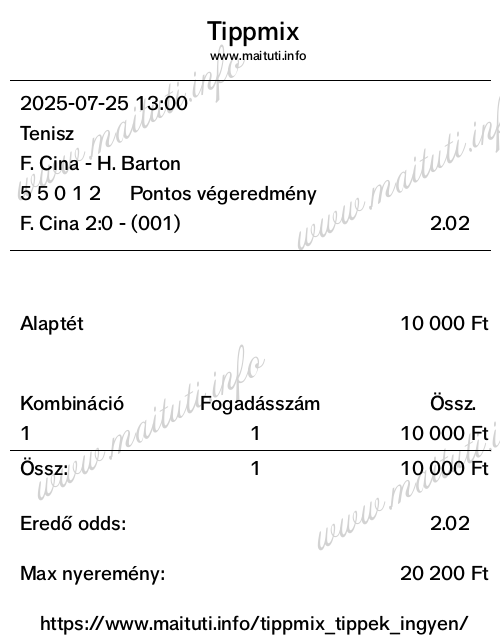 Tippmix
www.maituti.info

2025-07-25 13:00
Tenisz
F. Cina - H. Barton
5 5 0 1 2 Pontos végeredmény
F. Cina 2:0 - (001) 2.02

Alaptét 10 000 Ft

| Kombináció | Fogadásszám | Össz. |
|---|---|---|
| 1 | 1 | 10 000 Ft |
| Össz: | 1 | 10 000 Ft |

Eredő odds: 2.02

Max nyeremény: 20 200 Ft

https://www.maituti.info/tippmix_tippek_ingyen/

www.maituti.info
www.maituti.info
www.maituti.info
www.maituti.info